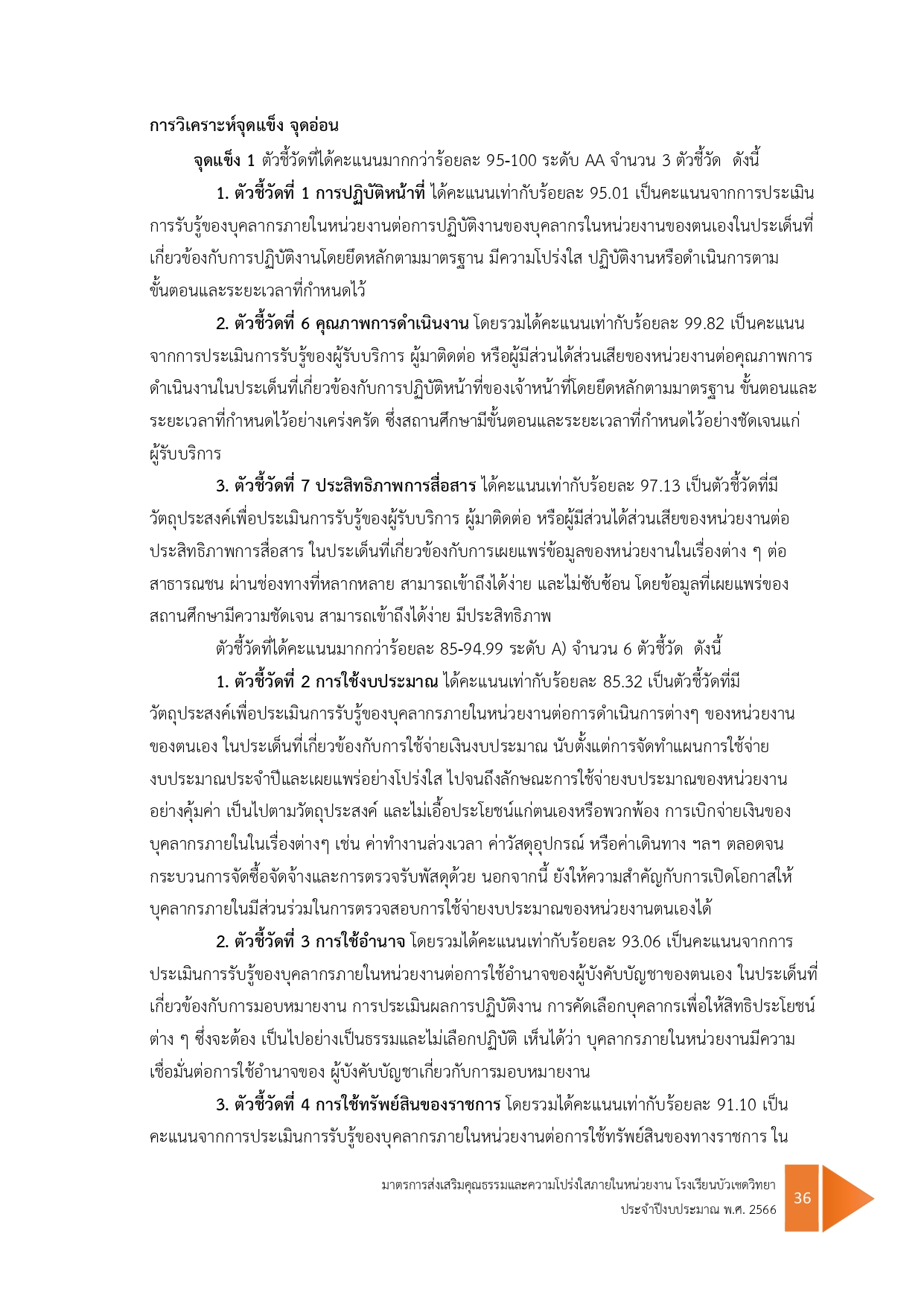 การวิเคราะห์จุดแข็ง จุดอ่อน

จุดแข็ง 1 ตัวชี้วัดที่ได้คะแนนมากกว่าร้อยละ 95-100 ระดับ AA จำนวน 3 ตัวชี้วัด ดังนี้

1. ตัวชี้วัดที่ 1 การปฏิบัติหน้าที่ ได้คะแนนเท่ากับร้อยละ 95.01 เป็นคะแนนจากการประเมินการรับรู้ของบุคลากรภายในหน่วยงานต่อการปฏิบัติงานของบุคลากรในหน่วยงานของตนเองในประเด็นที่เกี่ยวข้องกับการปฏิบัติงานโดยยึดหลักตามมาตรฐาน มีความโปร่งใส ปฏิบัติงานหรือดำเนินการตามขั้นตอนและระยะเวลาที่กำหนดไว้

2. ตัวชี้วัดที่ 6 คุณภาพการดำเนินงาน โดยรวมได้คะแนนเท่ากับร้อยละ 99.82 เป็นคะแนนจากการประเมินการรับรู้ของผู้รับบริการ ผู้มาติดต่อ หรือผู้มีส่วนได้ส่วนเสียของหน่วยงานต่อคุณภาพการดำเนินงานในประเด็นที่เกี่ยวข้องกับการปฏิบัติหน้าที่ของเจ้าหน้าที่โดยยึดหลักตามมาตรฐาน ขั้นตอนและระยะเวลาที่กำหนดไว้อย่างเคร่งครัด ซึ่งสถานศึกษามีขั้นตอนและระยะเวลาที่กำหนดไว้อย่างชัดเจนแก่ผู้รับบริการ

3. ตัวชี้วัดที่ 7 ประสิทธิภาพการสื่อสาร ได้คะแนนเท่ากับร้อยละ 97.13 เป็นตัวชี้วัดที่มีวัตถุประสงค์เพื่อประเมินการรับรู้ของผู้รับบริการ ผู้มาติดต่อ หรือผู้มีส่วนได้ส่วนเสียของหน่วยงานต่อประสิทธิภาพการสื่อสาร ในประเด็นที่เกี่ยวข้องกับการเผยแพร่ข้อมูลของหน่วยงานในเรื่องต่าง ๆ ต่อสาธารณชน ผ่านช่องทางที่หลากหลาย สามารถเข้าถึงได้ง่าย และไม่ซับซ้อน โดยข้อมูลที่เผยแพร่ของสถานศึกษามีความชัดเจน สามารถเข้าถึงได้ง่าย มีประสิทธิภาพ

ตัวชี้วัดที่ได้คะแนนมากกว่าร้อยละ 85-94.99 ระดับ A) จำนวน 6 ตัวชี้วัด ดังนี้

1. ตัวชี้วัดที่ 2 การใช้งบประมาณ ได้คะแนนเท่ากับร้อยละ 85.32 เป็นตัวชี้วัดที่มีวัตถุประสงค์เพื่อประเมินการรับรู้ของบุคลากรภายในหน่วยงานต่อการดำเนินการต่างๆ ของหน่วยงานของตนเอง ในประเด็นที่เกี่ยวข้องกับการใช้จ่ายเงินงบประมาณ นับตั้งแต่การจัดทำแผนการใช้จ่ายงบประมาณประจำปีและเผยแพร่อย่างโปร่งใส ไปจนถึงลักษณะการใช้จ่ายงบประมาณของหน่วยงานอย่างคุ้มค่า เป็นไปตามวัตถุประสงค์ และไม่เอื้อประโยชน์แก่ตนเองหรือพวกพ้อง การเบิกจ่ายเงินของบุคลากรภายในในเรื่องต่างๆ เช่น ค่าทำงานล่วงเวลา ค่าวัสดุอุปกรณ์ หรือค่าเดินทาง ฯลฯ ตลอดจนกระบวนการจัดซื้อจัดจ้างและการตรวจรับพัสดุด้วย นอกจากนี้ ยังให้ความสำคัญกับการเปิดโอกาสให้บุคลากรภายในมีส่วนร่วมในการตรวจสอบการใช้จ่ายงบประมาณของหน่วยงานตนเองได้

2. ตัวชี้วัดที่ 3 การใช้อำนาจ โดยรวมได้คะแนนเท่ากับร้อยละ 93.06 เป็นคะแนนจากการประเมินการรับรู้ของบุคลากรภายในหน่วยงานต่อการใช้อำนาจของผู้บังคับบัญชาของตนเอง ในประเด็นที่เกี่ยวข้องกับการมอบหมายงาน การประเมินผลการปฏิบัติงาน การคัดเลือกบุคลากรเพื่อให้สิทธิประโยชน์ต่าง ๆ ซึ่งจะต้อง เป็นไปอย่างเป็นธรรมและไม่เลือกปฏิบัติ เห็นได้ว่า บุคลากรภายในหน่วยงานมีความเชื่อมั่นต่อการใช้อำนาจของ ผู้บังคับบัญชาเกี่ยวกับการมอบหมายงาน

3. ตัวชี้วัดที่ 4 การใช้ทรัพย์สินของราชการ โดยรวมได้คะแนนเท่ากับร้อยละ 91.10 เป็นคะแนนจากการประเมินการรับรู้ของบุคลากรภายในหน่วยงานต่อการใช้ทรัพย์สินของทางราชการ ใน

มาตรการส่งเสริมคุณธรรมและความโปร่งใสภายในหน่วยงาน โรงเรียนบัวเชดวิทยา
ประจำปีงบประมาณ พ.ศ. 2566

36